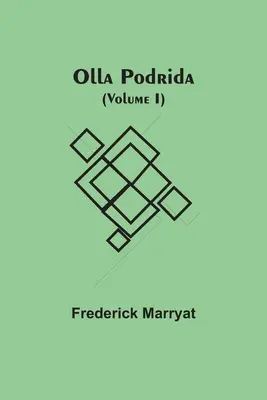 Olla Podrida
(Volume I)

Frederick Marryat